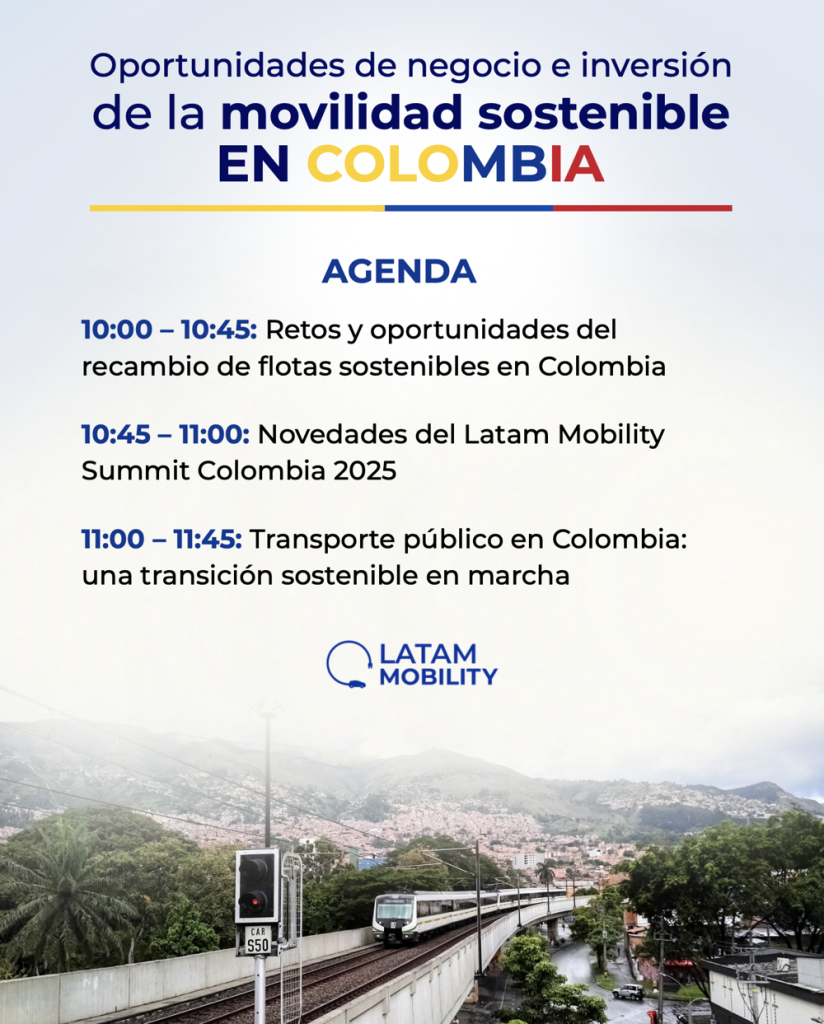 Oportunidades de negocio e inversión de la movilidad sostenible EN COLOMBIA

AGENDA

10:00 – 10:45: Retos y oportunidades del recambio de flotas sostenibles en Colombia

10:45 – 11:00: Novedades del Latam Mobility Summit Colombia 2025

11:00 – 11:45: Transporte público en Colombia: una transición sostenible en marcha

LATAM MOBILITY

CAR
S50